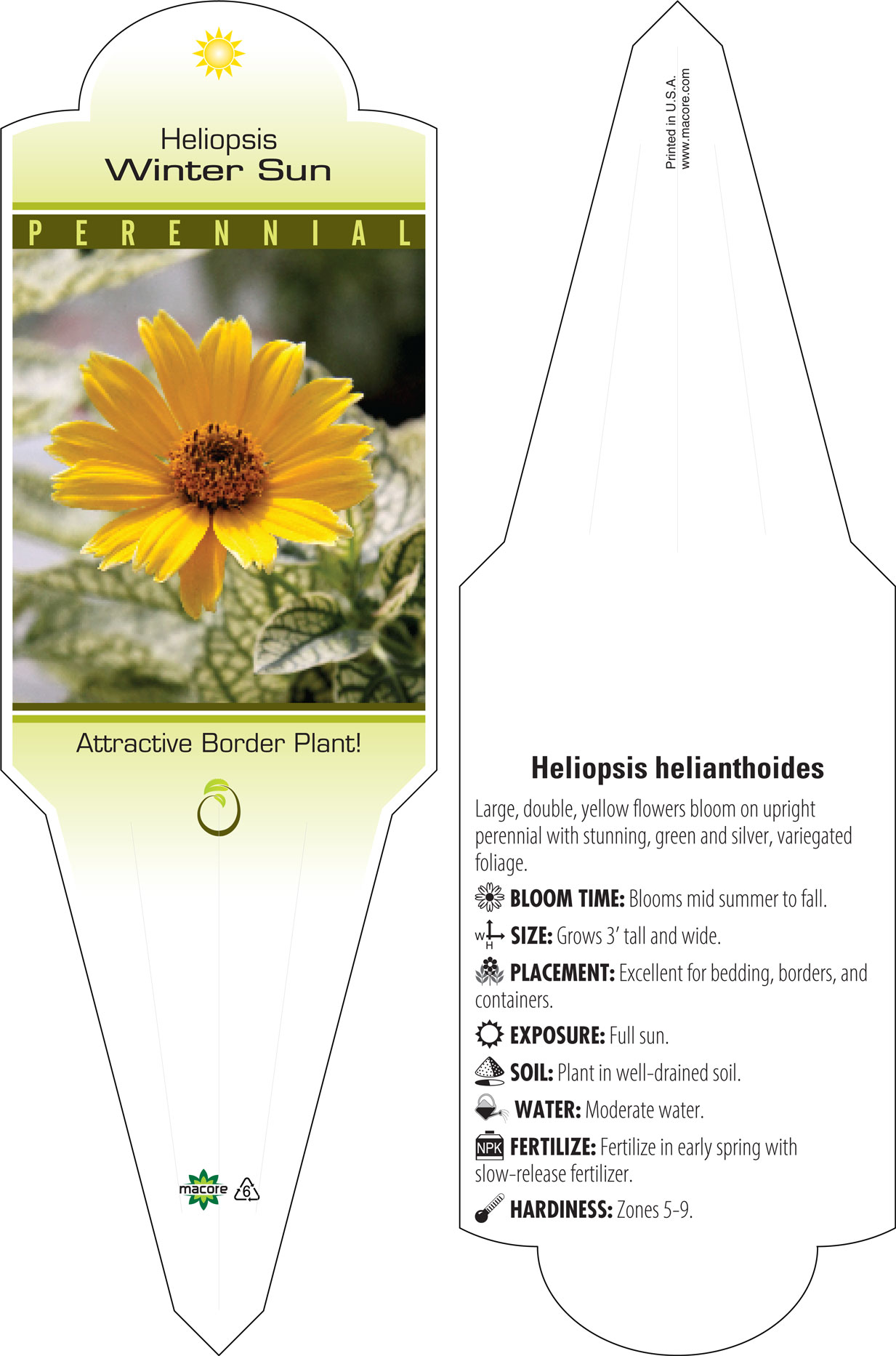 Heliopsis
Winter Sun

PERENNIAL

Attractive Border Plant!

macore 6

Printed in U.S.A.
www.macore.com

Heliopsis helianthoides

Large, double, yellow flowers bloom on upright perennial with stunning, green and silver, variegated foliage.

BLOOM TIME: Blooms mid summer to fall.

W H SIZE: Grows 3' tall and wide.

PLACEMENT: Excellent for bedding, borders, and containers.

EXPOSURE: Full sun.

SOIL: Plant in well-drained soil.

WATER: Moderate water.

NPK FERTILIZE: Fertilize in early spring with slow-release fertilizer.

HARDINESS: Zones 5-9.